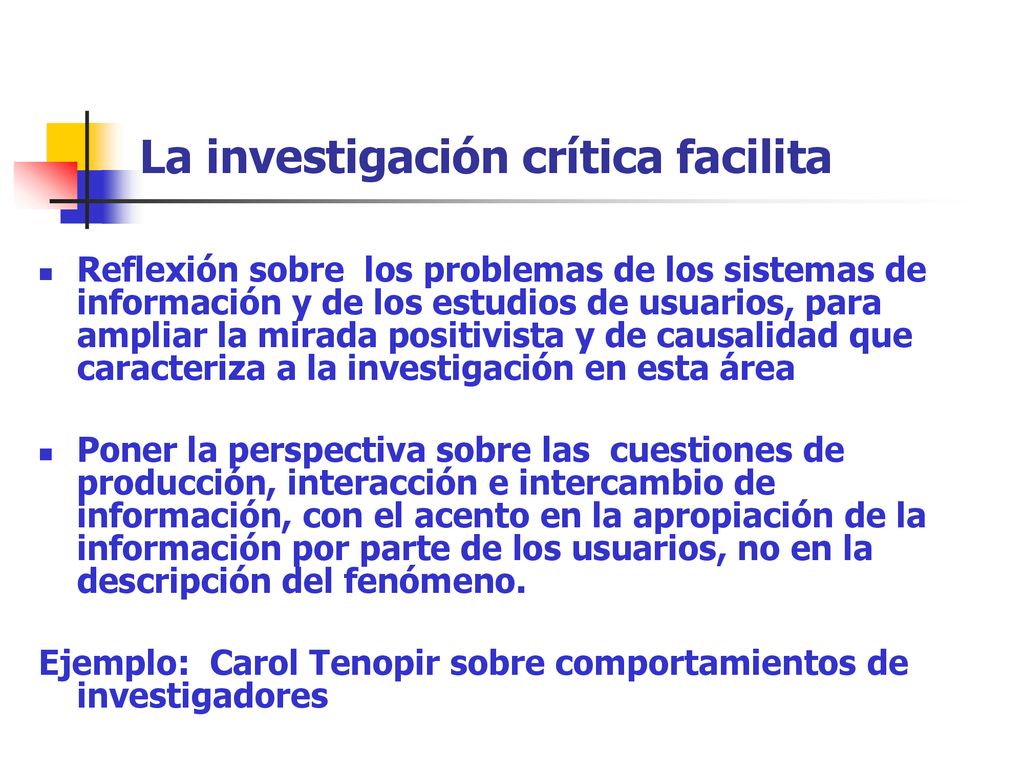 La investigación crítica facilita

- Reflexión sobre los problemas de los sistemas de información y de los estudios de usuarios, para ampliar la mirada positivista y de causalidad que caracteriza a la investigación en esta área

- Poner la perspectiva sobre las cuestiones de producción, interacción e intercambio de información, con el acento en la apropiación de la información por parte de los usuarios, no en la descripción del fenómeno.

Ejemplo: Carol Tenopir sobre comportamientos de investigadores